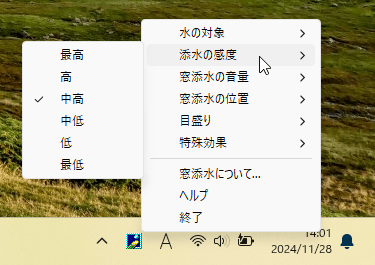 水の対象 >
添水の感度 >
窓添水の音量 >
窓添水の位置 >
目盛り >
特殊効果 >

窓添水について...
ヘルプ
終了

最高
高
✓ 中高
中低
低
最低

A
14:01
2024/11/28